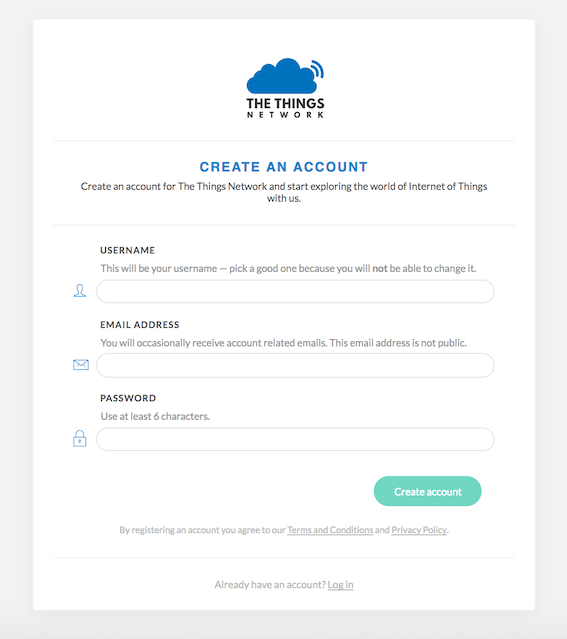 THE THINGS
NETWORK

CREATE AN ACCOUNT

Create an account for The Things Network and start exploring the world of Internet of Things with us.

USERNAME

This will be your username — pick a good one because you will not be able to change it.

EMAIL ADDRESS

You will occasionally receive account related emails. This email address is not public.

PASSWORD

Use at least 6 characters.

Create account

By registering an account you agree to our Terms and Conditions and Privacy Policy.

Already have an account? Log in